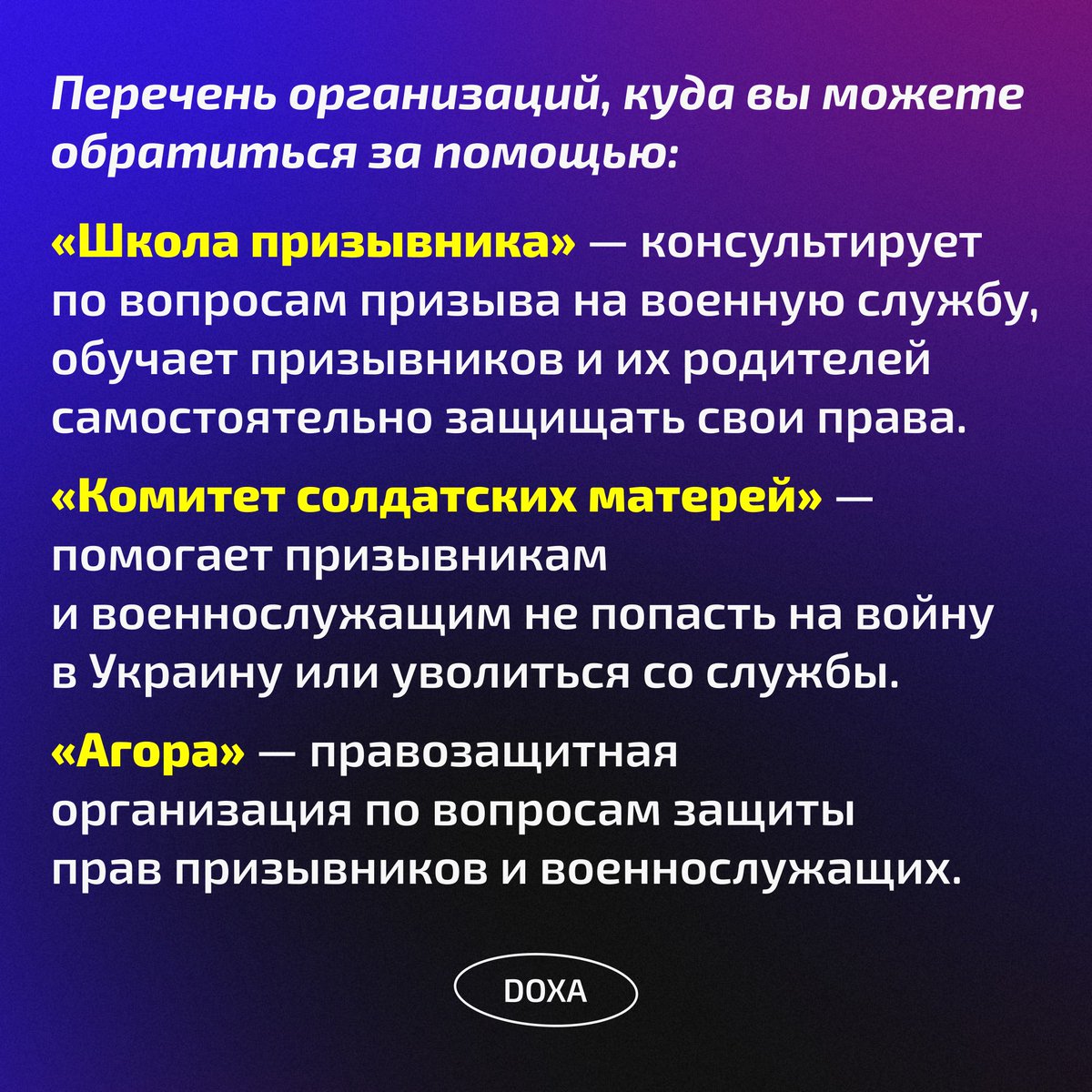 Перечень организаций, куда вы можете обратиться за помощью:

«Школа призывника» — консультирует по вопросам призыва на военную службу, обучает призывников и их родителей самостоятельно защищать свои права.

«Комитет солдатских матерей» — помогает призывникам и военнослужащим не попасть на войну в Украину или уволиться со службы.

«Агора» — правозащитная организация по вопросам защиты прав призывников и военнослужащих.

DOXA